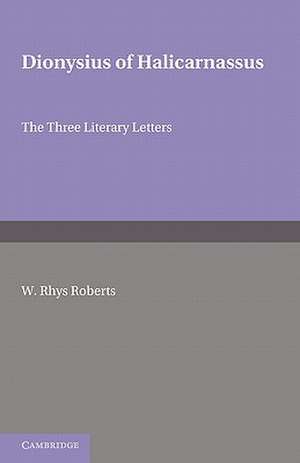 Dionysius of Halicarnassus

The Three Literary Letters

W. Rhys Roberts

CAMBRIDGE